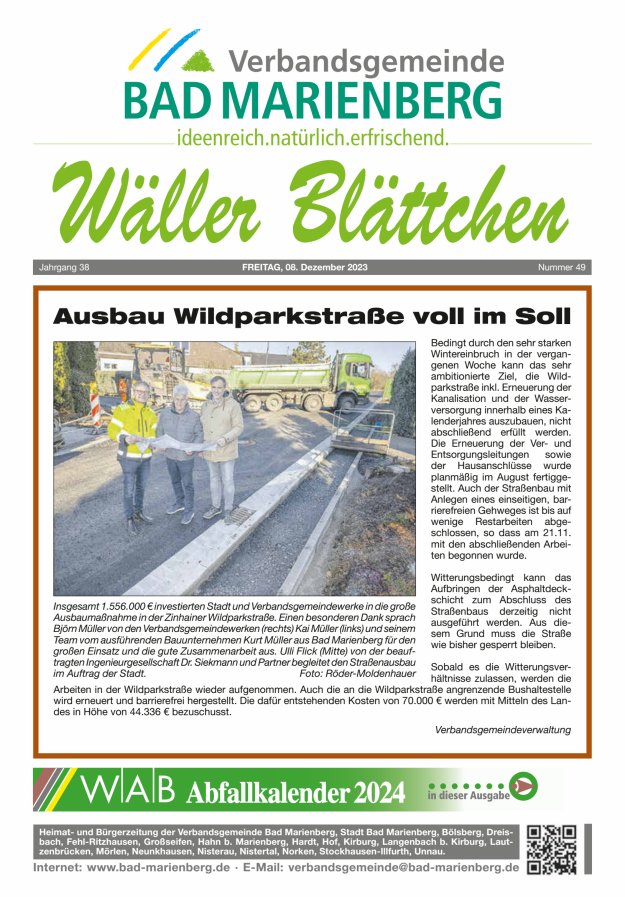 Verbandsgemeinde
BAD MARIENBERG
ideenreich.natürlich.erfrischend.

Wäller Blättchen

Jahrgang 38 FREITAG, 08. Dezember 2023 Nummer 49

Ausbau Wildparkstraße voll im Soll

Insgesamt 1.556.000 € investierten Stadt und Verbandsgemeindewerke in die große Ausbaumaßnahme in der Zinhainer Wildparkstraße. Einen besonderen Dank sprach Björn Müller von den Verbandsgemeindewerken (rechts) Kai Müller (links) und seinem Team vom ausführenden Bauunternehmen Kurt Müller aus Bad Marienberg für den großen Einsatz und die gute Zusammenarbeit aus. Ulli Flick (Mitte) von der beauftragten Ingenieurgesellschaft Dr. Siekmann und Partner begleitet den Straßenausbau im Auftrag der Stadt. Foto: Röder-Moldenhauer

Bedingt durch den sehr starken Wintereinbruch in der vergangenen Woche kann das sehr ambitionierte Ziel, die Wildparkstraße inkl. Erneuerung der Kanalisation und der Wasserversorgung innerhalb eines Kalenderjahres auszubauen, nicht abschließend erfüllt werden. Die Erneuerung der Ver- und Entsorgungsleitungen sowie der Hausanschlüsse wurde planmäßig im August fertiggestellt. Auch der Straßenbau mit Anlegen eines einseitigen, barrierefreien Gehweges ist bis auf wenige Restarbeiten abgeschlossen, so dass am 21.11. mit den abschließenden Arbeiten begonnen wurde.

Witterungsbedingt kann das Aufbringen der Asphaltdeckschicht zum Abschluss des Straßenbaus derzeitig nicht ausgeführt werden. Aus diesem Grund muss die Straße wie bisher gesperrt bleiben.

Sobald es die Witterungsverhältnisse zulassen, werden die Arbeiten in der Wildparkstraße wieder aufgenommen. Auch die an die Wildparkstraße angrenzende Bushaltestelle wird erneuert und barrierefrei hergestellt. Die dafür entstehenden Kosten von 70.000 € werden mit Mitteln des Landes in Höhe von 44.336 € bezuschusst.

Verbandsgemeindeverwaltung

WAB Abfallkalender 2024
in dieser Ausgabe

Heimat- und Bürgerzeitung der Verbandsgemeinde Bad Marienberg, Stadt Bad Marienberg, Bölsberg, Dreisbach, Fehl-Ritzhausen, Großseifen, Hahn b. Marienberg, Hardt, Hof, Kirburg, Langenbach b. Kirburg, Lautzenbrücken, Mörlen, Neunkhausen, Nisterau, Nistertal, Norken, Stockhausen-Illfurth, Unnau.
Internet: www.bad-marienberg.de · E-Mail: verbandsgemeinde@bad-marienberg.de